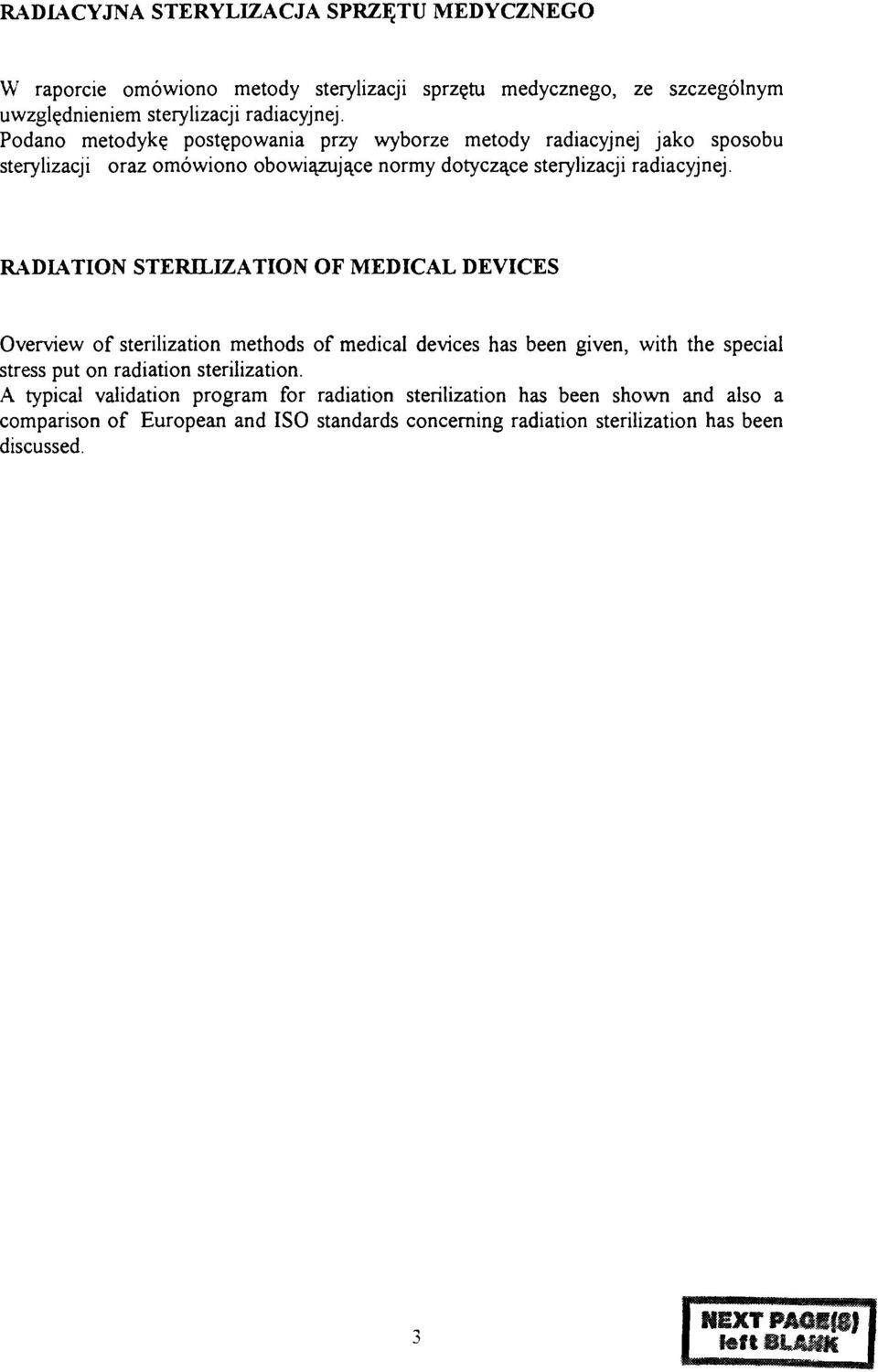 RADIACYJNA STERYLIZACJA SPRZĘTU MEDYCZNEGO

W raporcie omówiono metody sterylizacji sprzętu medycznego, ze szczególnym uwzględnieniem sterylizacji radiacyjnej.
Podano metodykę postępowania przy wyborze metody radiacyjnej jako sposobu sterylizacji oraz omówiono obowiązujące normy dotyczące sterylizacji radiacyjnej.

RADIATION STERILIZATION OF MEDICAL DEVICES

Overview of sterilization methods of medical devices has been given, with the special stress put on radiation sterilization.
A typical validation program for radiation sterilization has been shown and also a comparison of European and ISO standards concerning radiation sterilization has been discussed.

3

NEXT PAGE(S) left BLANK